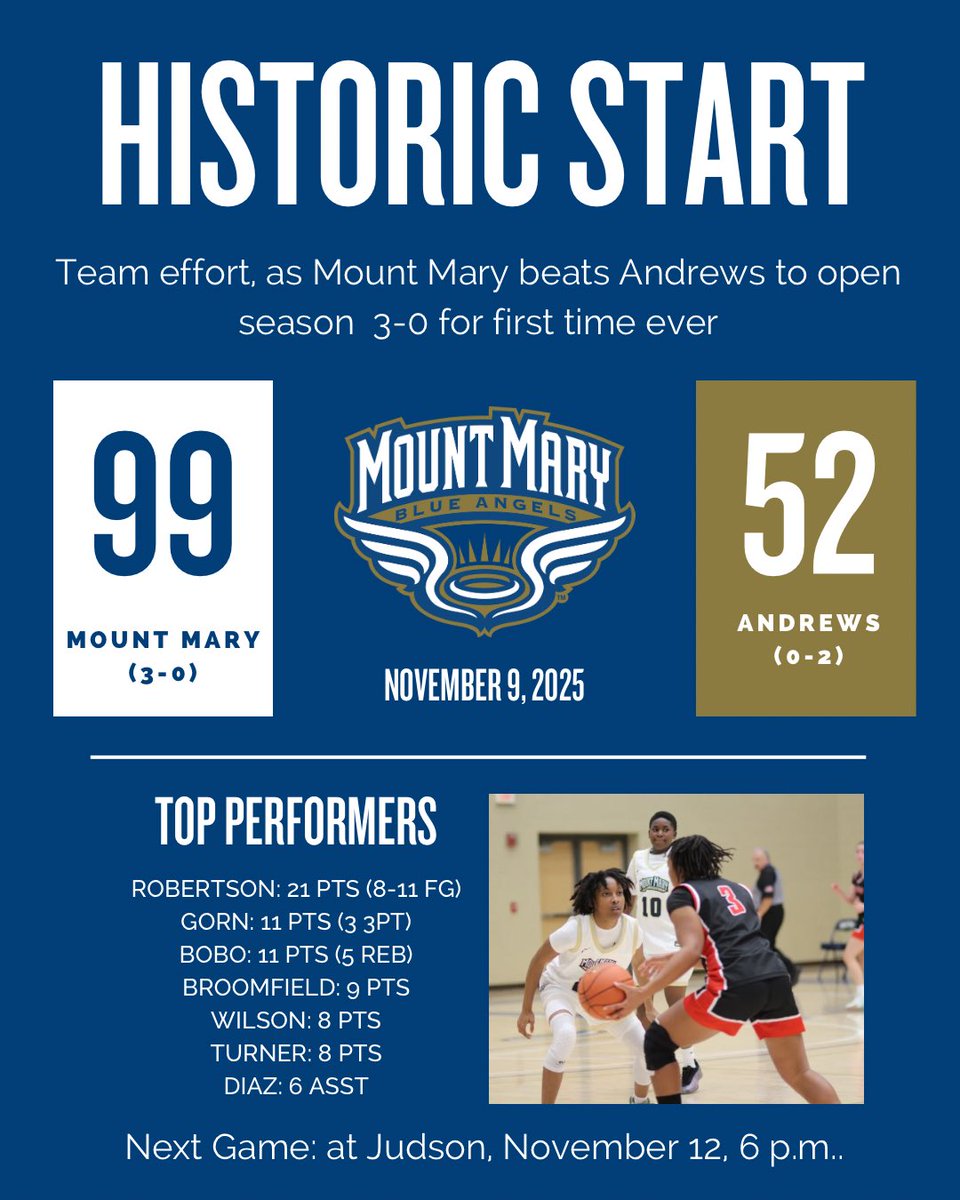 HISTORIC START

Team effort, as Mount Mary beats Andrews to open season 3-0 for first time ever

99

MOUNT MARY
(3-0)

MOUNT MARY
BLUE ANGELS

NOVEMBER 9, 2025

52

ANDREWS
(0-2)

TOP PERFORMERS

ROBERTSON: 21 PTS (8-11 FG)
GORN: 11 PTS (3 3PT)
BOBO: 11 PTS (5 REB)
BROOMFIELD: 9 PTS
WILSON: 8 PTS
TURNER: 8 PTS
DIAZ: 6 ASST

10

3

Next Game: at Judson, November 12, 6 p.m..